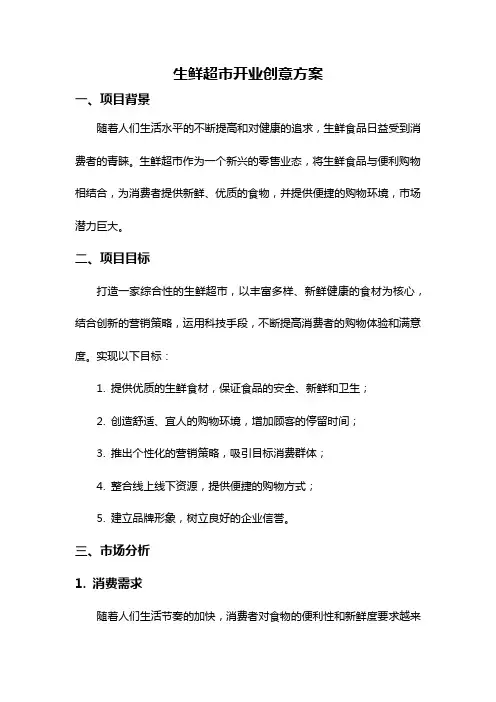 生鲜超市开业创意方案

一、项目背景

随着人们生活水平的不断提高和对健康的追求，生鲜食品日益受到消费者的青睐。生鲜超市作为一个新兴的零售业态，将生鲜食品与便利购物相结合，为消费者提供新鲜、优质的食物，并提供便捷的购物环境，市场潜力巨大。

二、项目目标

打造一家综合性的生鲜超市，以丰富多样、新鲜健康的食材为核心，结合创新的营销策略，运用科技手段，不断提高消费者的购物体验和满意度。实现以下目标：

1. 提供优质的生鲜食材，保证食品的安全、新鲜和卫生；

2. 创造舒适、宜人的购物环境，增加顾客的停留时间；

3. 推出个性化的营销策略，吸引目标消费群体；

4. 整合线上线下资源，提供便捷的购物方式；

5. 建立品牌形象，树立良好的企业信誉。

三、市场分析

1. 消费需求

随着人们生活节奏的加快，消费者对食物的便利性和新鲜度要求越来